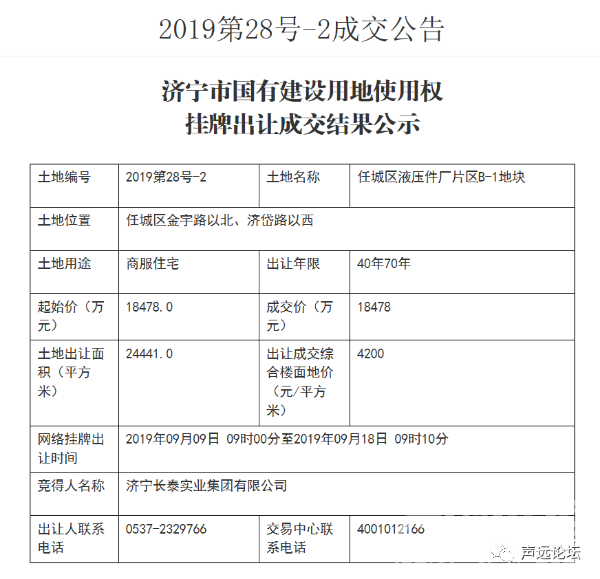 2019第28号-2成交公告

济宁市国有建设用地使用权
挂牌出让成交结果公示

| 土地编号 | 2019第28号-2 | 土地名称 | 任城区液压件厂片区B-1地块 |
|---|---|---|---|
| 土地位置 | 任城区金宇路以北、济岱路以西 | | |
| 土地用途 | 商服住宅 | 出让年限 | 40年70年 |
| 起始价（万元） | 18478.0 | 成交价（万元） | 18478 |
| 土地出让面积（平方米） | 24441.0 | 出让成交综合楼面地价（元/平方米） | 4200 |
| 网络挂牌出让时间 | 2019年09月09日 09时00分至2019年09月18日 09时10分 | | |
| 竞得人名称 | 济宁长泰实业集团有限公司 | | |
| 出让人联系电话 | 0537-2329766 | 交易中心联系电话 | 4001012166 |

声远论坛